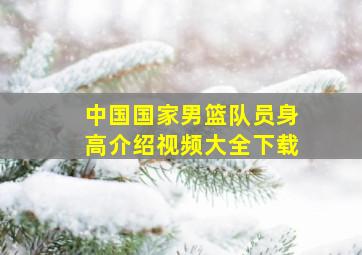 中国国家男篮队员身高介绍视频大全下载